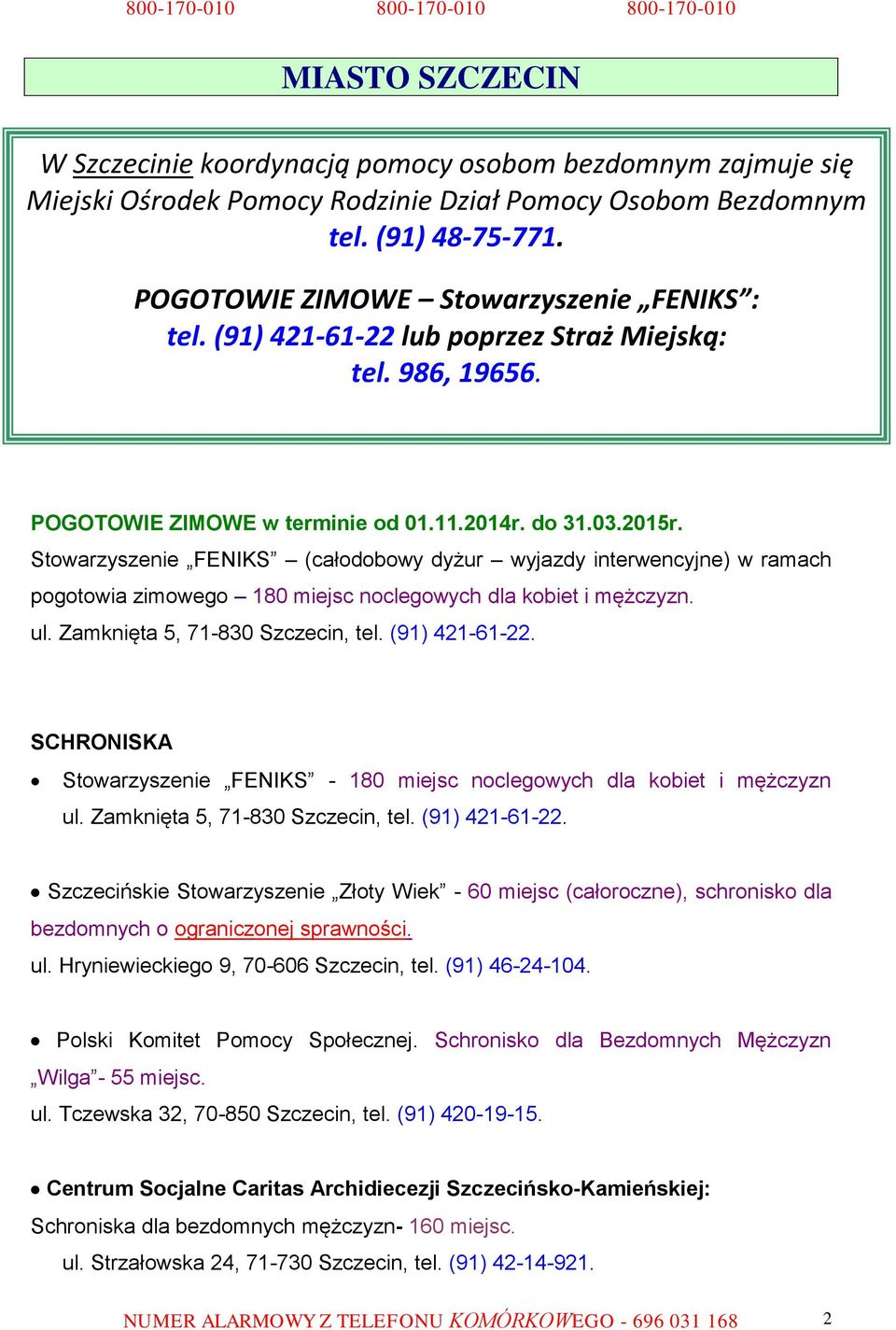 800-170-010 800-170-010 800-170-010

MIASTO SZCZECIN

W Szczecinie koordynacją pomocy osobom bezdomnym zajmuje się Miejski Ośrodek Pomocy Rodzinie Dział Pomocy Osobom Bezdomnym tel. (91) 48-75-771.

POGOTOWIE ZIMOWE – Stowarzyszenie „FENIKS": tel. (91) 421-61-22 lub poprzez Straż Miejską: tel. 986, 19656.

POGOTOWIE ZIMOWE w terminie od 01.11.2014r. do 31.03.2015r.
Stowarzyszenie „FENIKS" – (całodobowy dyżur – wyjazdy interwencyjne) w ramach pogotowia zimowego – 180 miejsc noclegowych dla kobiet i mężczyzn.
ul. Zamknięta 5, 71-830 Szczecin, tel. (91) 421-61-22.

SCHRONISKA

• Stowarzyszenie „FENIKS" - 180 miejsc noclegowych dla kobiet i mężczyzn ul. Zamknięta 5, 71-830 Szczecin, tel. (91) 421-61-22.

• Szczecińskie Stowarzyszenie „Złoty Wiek" - 60 miejsc (całoroczne), schronisko dla bezdomnych o ograniczonej sprawności.
ul. Hryniewieckiego 9, 70-606 Szczecin, tel. (91) 46-24-104.

• Polski Komitet Pomocy Społecznej. Schronisko dla Bezdomnych Mężczyzn „Wilga"- 55 miejsc.
ul. Tczewska 32, 70-850 Szczecin, tel. (91) 420-19-15.

• Centrum Socjalne Caritas Archidiecezji Szczecińsko-Kamieńskiej:
Schroniska dla bezdomnych mężczyzn- 160 miejsc.
ul. Strzałowska 24, 71-730 Szczecin, tel. (91) 42-14-921.

NUMER ALARMOWY Z TELEFONU KOMÓRKOWEGO - 696 031 168 2